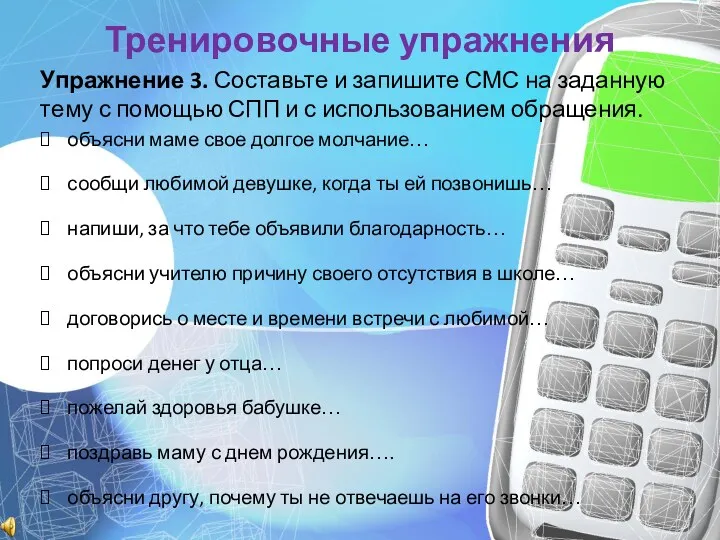 Тренировочные упражнения

Упражнение 3. Составьте и запишите СМС на заданную тему с помощью СПП и с использованием обращения.

объясни маме свое долгое молчание…

сообщи любимой девушке, когда ты ей позвонишь…

напиши, за что тебе объявили благодарность…

объясни учителю причину своего отсутствия в школе…

договорись о месте и времени встречи с любимой…

попроси денег у отца…

пожелай здоровья бабушке…

поздравь маму с днем рождения….

объясни другу, почему ты не отвечаешь на его звонки…